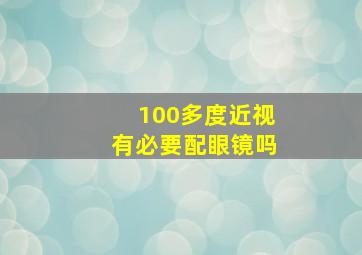 100多度近视
有必要配眼镜吗